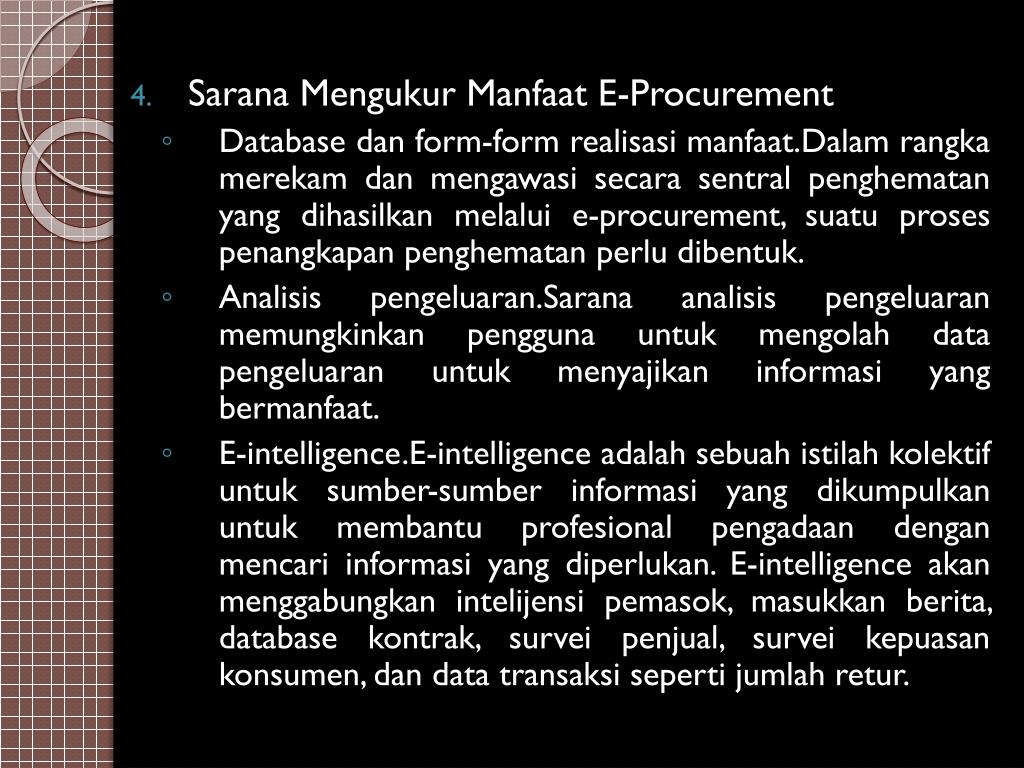 4. Sarana Mengukur Manfaat E-Procurement

◦ Database dan form-form realisasi manfaat.Dalam rangka merekam dan mengawasi secara sentral penghematan yang dihasilkan melalui e-procurement, suatu proses penangkapan penghematan perlu dibentuk.

◦ Analisis pengeluaran.Sarana analisis pengeluaran memungkinkan pengguna untuk mengolah data pengeluaran untuk menyajikan informasi yang bermanfaat.

◦ E-intelligence.E-intelligence adalah sebuah istilah kolektif untuk sumber-sumber informasi yang dikumpulkan untuk membantu profesional pengadaan dengan mencari informasi yang diperlukan. E-intelligence akan menggabungkan intelijensi pemasok, masukkan berita, database kontrak, survei penjual, survei kepuasan konsumen, dan data transaksi seperti jumlah retur.